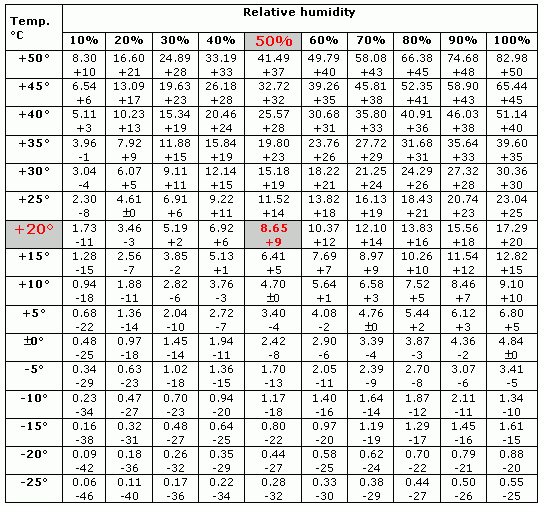 | Temp. °C | Relative humidity | | | | | | | | | |
|---|---|---|---|---|---|---|---|---|---|---|
| | 10% | 20% | 30% | 40% | 50% | 60% | 70% | 80% | 90% | 100% |
| +50° | 8.30 +10 | 16.60 +21 | 24.89 +28 | 33.19 +33 | 41.49 +37 | 49.79 +40 | 58.08 +43 | 66.38 +45 | 74.68 +48 | 82.98 +50 |
| +45° | 6.54 +6 | 13.09 +17 | 19.63 +23 | 26.18 +28 | 32.72 +32 | 39.26 +35 | 45.81 +38 | 52.35 +41 | 58.90 +43 | 65.44 +45 |
| +40° | 5.11 +3 | 10.23 +13 | 15.34 +19 | 20.46 +24 | 25.57 +28 | 30.68 +31 | 35.80 +33 | 40.91 +36 | 46.03 +38 | 51.14 +40 |
| +35° | 3.96 -1 | 7.92 +9 | 11.88 +15 | 15.84 +19 | 19.80 +23 | 23.76 +26 | 27.72 +29 | 31.68 +31 | 35.64 +33 | 39.60 +35 |
| +30° | 3.04 -4 | 6.07 +5 | 9.11 +11 | 12.14 +15 | 15.18 +19 | 18.22 +21 | 21.25 +24 | 24.29 +26 | 27.32 +28 | 30.36 +30 |
| +25° | 2.30 -8 | 4.61 ±0 | 6.91 +6 | 9.22 +11 | 11.52 +14 | 13.82 +18 | 16.13 +19 | 18.43 +21 | 20.74 +23 | 23.04 +25 |
| +20° | 1.73 -11 | 3.46 -3 | 5.19 +2 | 6.92 +6 | 8.65 +9 | 10.37 +12 | 12.10 +14 | 13.83 +16 | 15.56 +18 | 17.29 +20 |
| +15° | 1.28 -15 | 2.56 -7 | 3.85 -2 | 5.13 +1 | 6.41 +5 | 7.69 +7 | 8.97 +9 | 10.26 +10 | 11.54 +12 | 12.82 +15 |
| +10° | 0.94 -18 | 1.88 -11 | 2.82 -6 | 3.76 -3 | 4.70 ±0 | 5.64 +1 | 6.58 +3 | 7.52 +5 | 8.46 +7 | 9.10 +10 |
| +5° | 0.68 -22 | 1.36 -14 | 2.04 -10 | 2.72 -7 | 3.40 -4 | 4.08 -2 | 4.76 ±0 | 5.44 +2 | 6.12 +3 | 6.80 +5 |
| ±0° | 0.48 -25 | 0.97 -18 | 1.45 -14 | 1.94 -11 | 2.42 -8 | 2.90 -6 | 3.39 -4 | 3.87 -3 | 4.36 -2 | 4.84 ±0 |
| -5° | 0.34 -29 | 0.63 -23 | 1.02 -18 | 1.36 -15 | 1.70 -13 | 2.05 -11 | 2.39 -9 | 2.70 -8 | 3.07 -6 | 3.41 -5 |
| -10° | 0.23 -34 | 0.47 -27 | 0.70 -23 | 0.94 -20 | 1.17 -18 | 1.40 -16 | 1.64 -14 | 1.87 -12 | 2.11 -11 | 1.34 -10 |
| -15° | 0.16 -38 | 0.32 -31 | 0.48 -27 | 0.64 -25 | 0.80 -22 | 0.97 -20 | 1.19 -19 | 1.29 -17 | 1.45 -16 | 1.61 -15 |
| -20° | 0.09 -42 | 0.18 -36 | 0.26 -32 | 0.35 -29 | 0.44 -27 | 0.58 -25 | 0.62 -24 | 0.70 -22 | 0.79 -21 | 0.88 -20 |
| -25° | 0.06 -46 | 0.11 -40 | 0.17 -36 | 0.22 -34 | 0.28 -32 | 0.33 -30 | 0.38 -29 | 0.44 -27 | 0.50 -26 | 0.55 -25 |